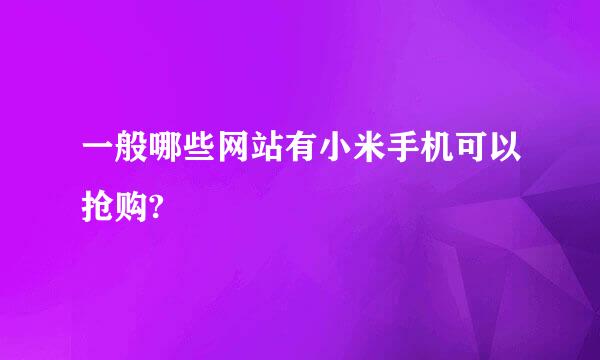 一般哪些网站有小米手机可以抢购?